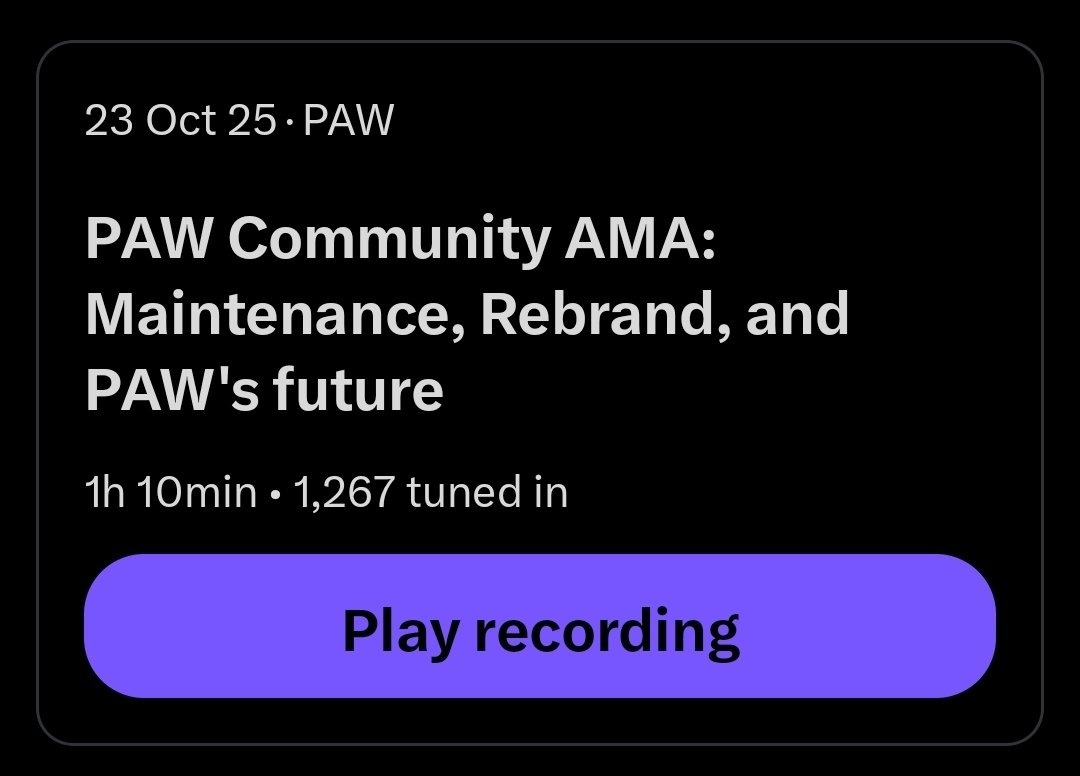 23 Oct 25 · PAW

PAW Community AMA: Maintenance, Rebrand, and PAW's future

1h 10min • 1,267 tuned in

Play recording